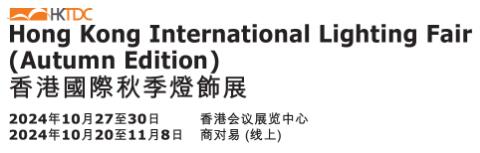 HKTDC
Hong Kong International Lighting Fair (Autumn Edition)
香港國際秋季燈飾展

2024年10月27至30日　香港会议展览中心
2024年10月20至11月8日　商对易 (线上)